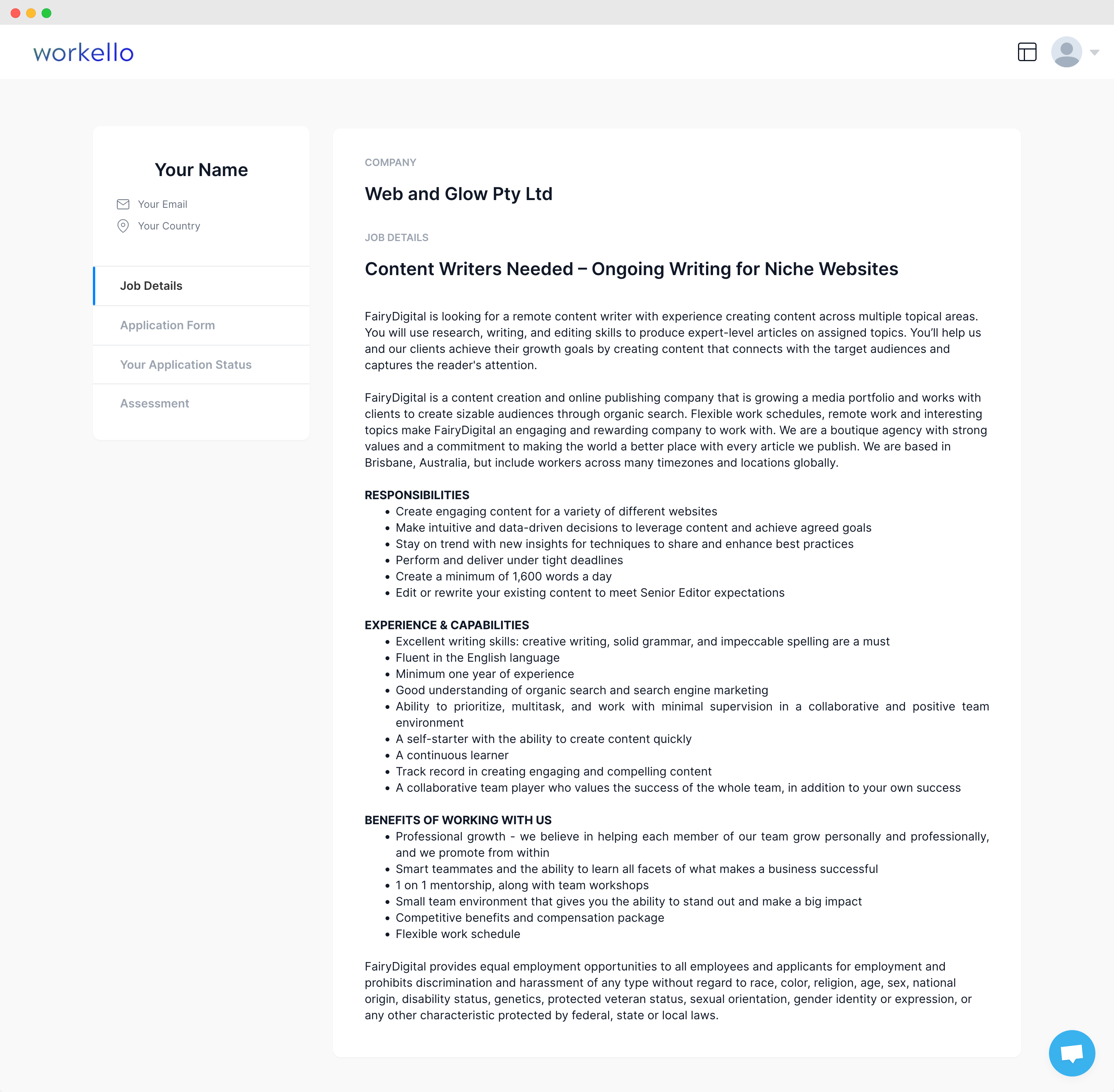 workello

Your Name

Your Email

Your Country

Job Details

Application Form

Your Application Status

Assessment

COMPANY

Web and Glow Pty Ltd

JOB DETAILS

Content Writers Needed – Ongoing Writing for Niche Websites

FairyDigital is looking for a remote content writer with experience creating content across multiple topical areas. You will use research, writing, and editing skills to produce expert-level articles on assigned topics. You'll help us and our clients achieve their growth goals by creating content that connects with the target audiences and captures the reader's attention.

FairyDigital is a content creation and online publishing company that is growing a media portfolio and works with clients to create sizable audiences through organic search. Flexible work schedules, remote work and interesting topics make FairyDigital an engaging and rewarding company to work with. We are a boutique agency with strong values and a commitment to making the world a better place with every article we publish. We are based in Brisbane, Australia, but include workers across many timezones and locations globally.

RESPONSIBILITIES
• Create engaging content for a variety of different websites
• Make intuitive and data-driven decisions to leverage content and achieve agreed goals
• Stay on trend with new insights for techniques to share and enhance best practices
• Perform and deliver under tight deadlines
• Create a minimum of 1,600 words a day
• Edit or rewrite your existing content to meet Senior Editor expectations

EXPERIENCE & CAPABILITIES
• Excellent writing skills: creative writing, solid grammar, and impeccable spelling are a must
• Fluent in the English language
• Minimum one year of experience
• Good understanding of organic search and search engine marketing
• Ability to prioritize, multitask, and work with minimal supervision in a collaborative and positive team environment
• A self-starter with the ability to create content quickly
• A continuous learner
• Track record in creating engaging and compelling content
• A collaborative team player who values the success of the whole team, in addition to your own success

BENEFITS OF WORKING WITH US
• Professional growth - we believe in helping each member of our team grow personally and professionally, and we promote from within
• Smart teammates and the ability to learn all facets of what makes a business successful
• 1 on 1 mentorship, along with team workshops
• Small team environment that gives you the ability to stand out and make a big impact
• Competitive benefits and compensation package
• Flexible work schedule

FairyDigital provides equal employment opportunities to all employees and applicants for employment and prohibits discrimination and harassment of any type without regard to race, color, religion, age, sex, national origin, disability status, genetics, protected veteran status, sexual orientation, gender identity or expression, or any other characteristic protected by federal, state or local laws.